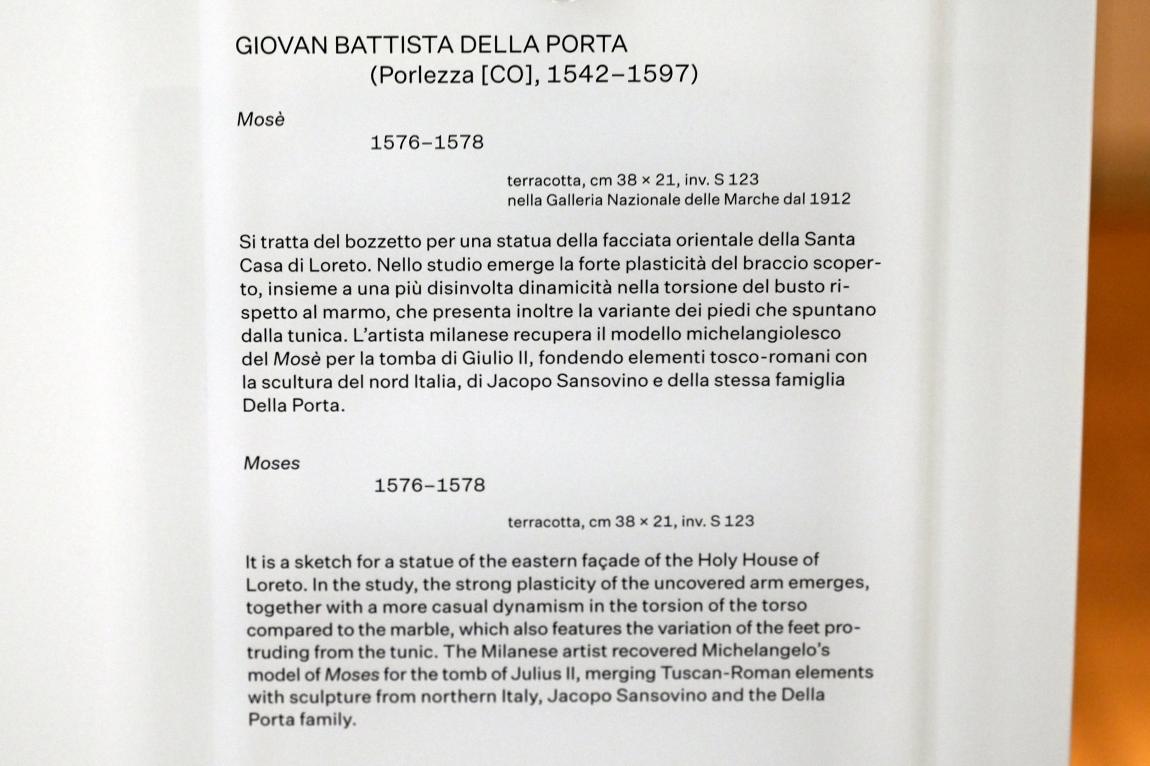 GIOVAN BATTISTA DELLA PORTA
(Porlezza [CO], 1542–1597)

Mosè
1576–1578

terracotta, cm 38 × 21, inv. S 123
nella Galleria Nazionale delle Marche dal 1912

Si tratta del bozzetto per una statua della facciata orientale della Santa Casa di Loreto. Nello studio emerge la forte plasticità del braccio scoperto, insieme a una più disinvolta dinamicità nella torsione del busto rispetto al marmo, che presenta inoltre la variante dei piedi che spuntano dalla tunica. L'artista milanese recupera il modello michelangiolesco del Mosè per la tomba di Giulio II, fondendo elementi tosco-romani con la scultura del nord Italia, di Jacopo Sansovino e della stessa famiglia Della Porta.

Moses
1576–1578

terracotta, cm 38 × 21, inv. S 123

It is a sketch for a statue of the eastern façade of the Holy House of Loreto. In the study, the strong plasticity of the uncovered arm emerges, together with a more casual dynamism in the torsion of the torso compared to the marble, which also features the variation of the feet protruding from the tunic. The Milanese artist recovered Michelangelo's model of Moses for the tomb of Julius II, merging Tuscan-Roman elements with sculpture from northern Italy, Jacopo Sansovino and the Della Porta family.